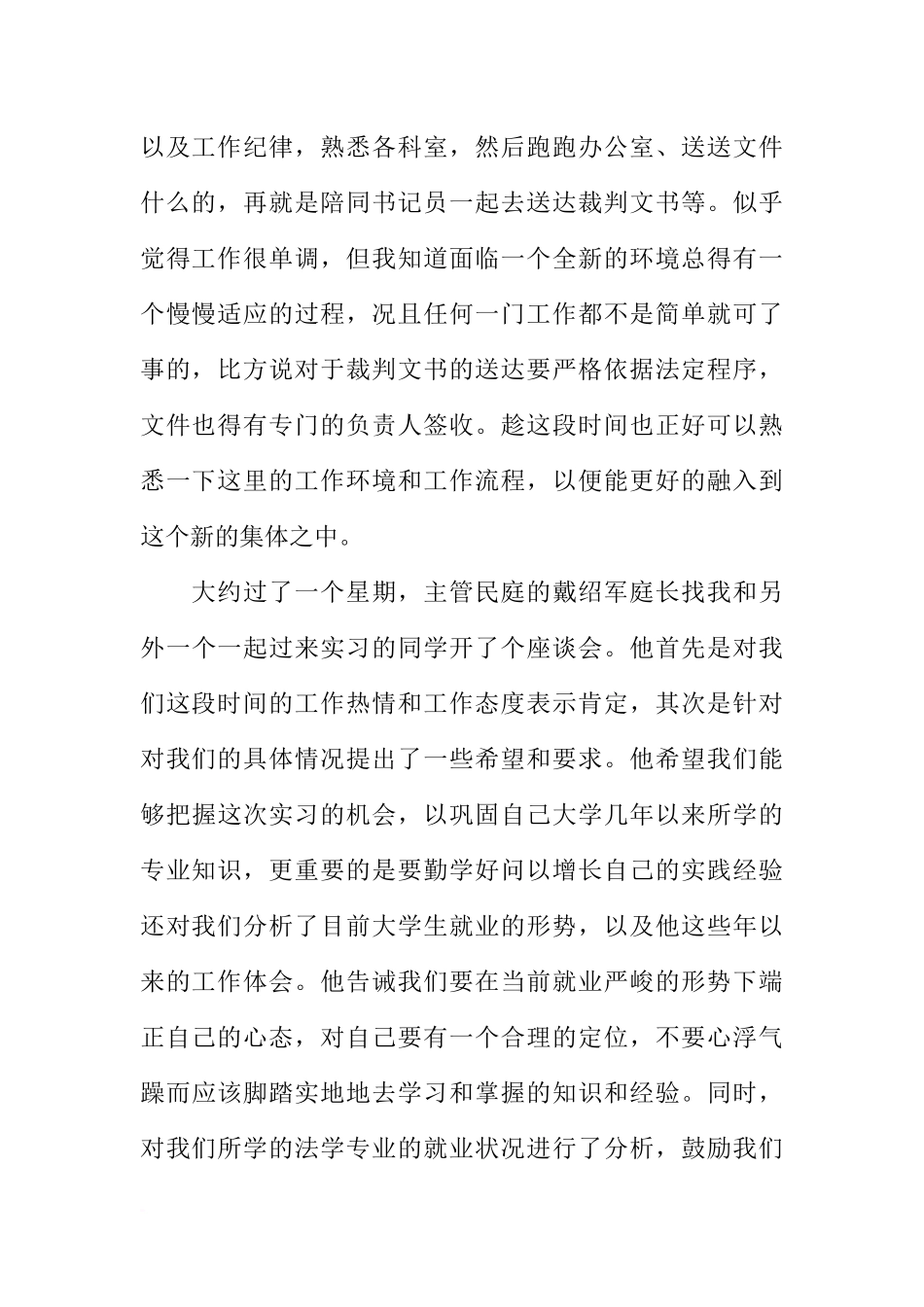 以及工作纪律，熟悉各科室，然后跑跑办公室、送送文件什么的，再就是陪同书记员一起去送达裁判文书等。似乎觉得工作很单调，但我知道面临一个全新的环境总得有一个慢慢适应的过程，况且任何一门工作都不是简单就可了事的，比方说对于裁判文书的送达要严格依据法定程序，文件也得有专门的负责人签收。趁这段时间也正好可以熟悉一下这里的工作环境和工作流程，以便能更好的融入到这个新的集体之中。

大约过了一个星期，主管民庭的戴绍军庭长找我和另外一个一起过来实习的同学开了个座谈会。他首先是对我们这段时间的工作热情和工作态度表示肯定，其次是针对对我们的具体情况提出了一些希望和要求。他希望我们能够把握这次实习的机会，以巩固自己大学几年以来所学的专业知识，更重要的是要勤学好问以增长自己的实践经验还对我们分析了目前大学生就业的形势，以及他这些年以来的工作体会。他告诫我们要在当前就业严峻的形势下端正自己的心态，对自己要有一个合理的定位，不要心浮气躁而应该脚踏实地地去学习和掌握的知识和经验。同时，对我们所学的法学专业的就业状况进行了分析，鼓励我们